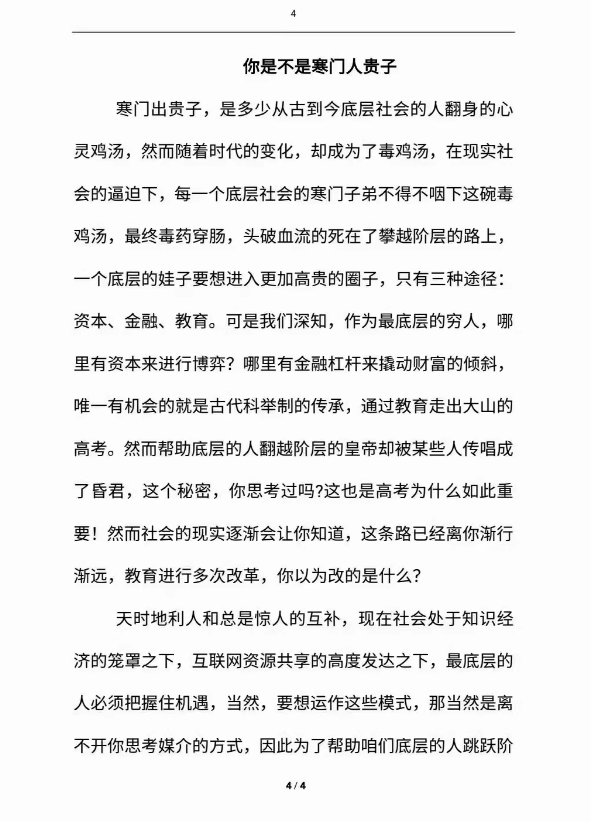 4

你是不是寒门人贵子

寒门出贵子，是多少从古到今底层社会的人翻身的心灵鸡汤，然而随着时代的变化，却成为了毒鸡汤，在现实社会的逼迫下，每一个底层社会的寒门子弟不得不咽下这碗毒鸡汤，最终毒药穿肠，头破血流的死在了攀越阶层的路上，一个底层的娃子要想进入更加高贵的圈子，只有三种途径：资本、金融、教育。可是我们深知，作为最底层的穷人，哪里有资本来进行博弈？哪里有金融杠杆来撬动财富的倾斜，唯一有机会的就是古代科举制的传承，通过教育走出大山的高考。然而帮助底层的人翻越阶层的皇帝却被某些人传唱成了昏君，这个秘密，你思考过吗?这也是高考为什么如此重要！然而社会的现实逐渐会让你知道，这条路已经离你渐行渐远，教育进行多次改革，你以为改的是什么？

天时地利人和总是惊人的互补，现在社会处于知识经济的笼罩之下，互联网资源共享的高度发达之下，最底层的人必须把握住机遇，当然，要想运作这些模式，那当然是离不开你思考媒介的方式，因此为了帮助咱们底层的人跳跃阶

4 / 4